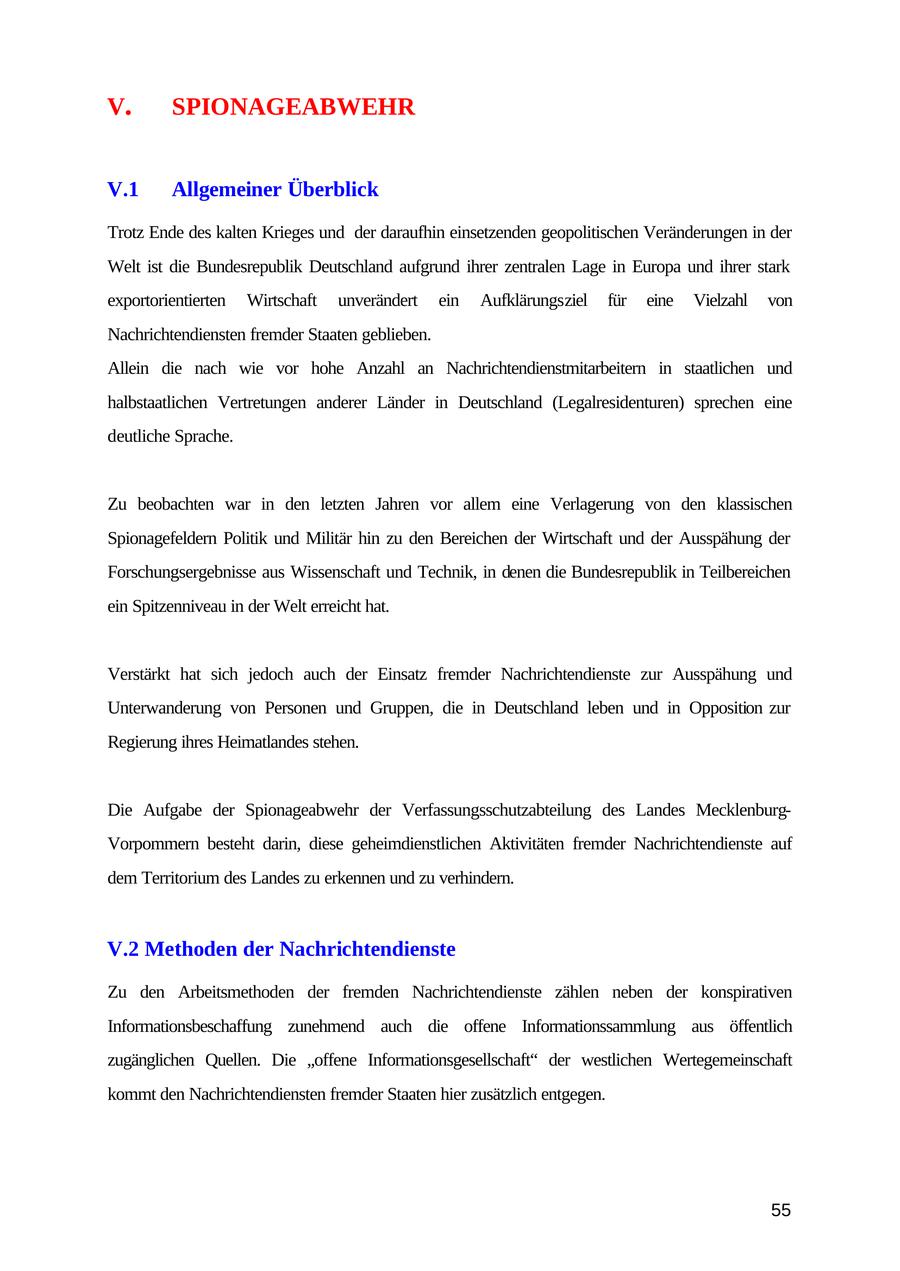 V. SPIONAGEABWEHR

V.1 Allgemeiner Überblick

Trotz Ende des kalten Krieges und der daraufhin einsetzenden geopolitischen Veränderungen in der Welt ist die Bundesrepublik Deutschland aufgrund ihrer zentralen Lage in Europa und ihrer stark exportorientierten Wirtschaft unverändert ein Aufklärungsziel für eine Vielzahl von Nachrichtendiensten fremder Staaten geblieben.
Allein die nach wie vor hohe Anzahl an Nachrichtendienstmitarbeitern in staatlichen und halbstaatlichen Vertretungen anderer Länder in Deutschland (Legalresidenturen) sprechen eine deutliche Sprache.

Zu beobachten war in den letzten Jahren vor allem eine Verlagerung von den klassischen Spionagefeldern Politik und Militär hin zu den Bereichen der Wirtschaft und der Ausspähung der Forschungsergebnisse aus Wissenschaft und Technik, in denen die Bundesrepublik in Teilbereichen ein Spitzenniveau in der Welt erreicht hat.

Verstärkt hat sich jedoch auch der Einsatz fremder Nachrichtendienste zur Ausspähung und Unterwanderung von Personen und Gruppen, die in Deutschland leben und in Opposition zur Regierung ihres Heimatlandes stehen.

Die Aufgabe der Spionageabwehr der Verfassungsschutzabteilung des Landes Mecklenburg-Vorpommern besteht darin, diese geheimdienstlichen Aktivitäten fremder Nachrichtendienste auf dem Territorium des Landes zu erkennen und zu verhindern.

V.2 Methoden der Nachrichtendienste

Zu den Arbeitsmethoden der fremden Nachrichtendienste zählen neben der konspirativen Informationsbeschaffung zunehmend auch die offene Informationssammlung aus öffentlich zugänglichen Quellen. Die „offene Informationsgesellschaft“ der westlichen Wertegemeinschaft kommt den Nachrichtendiensten fremder Staaten hier zusätzlich entgegen.

55